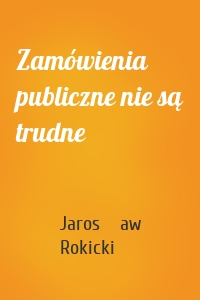 Zamówienia publiczne nie są trudne

Jaros aw Rokicki